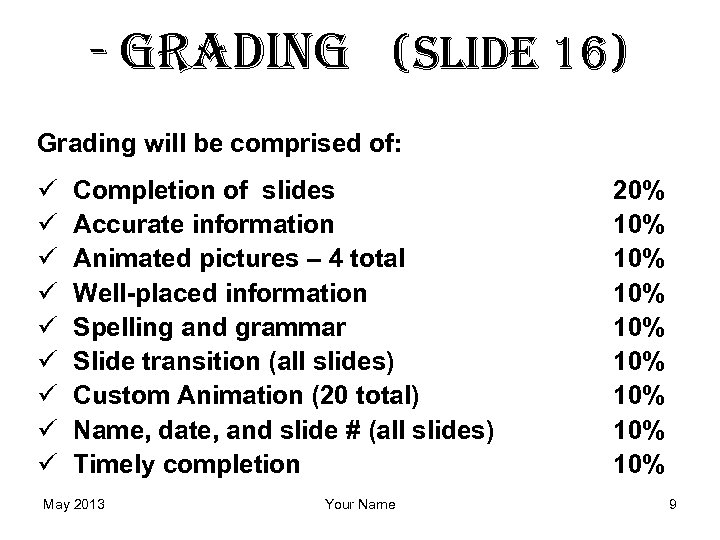 - GRADING (SLIDE 16)

Grading will be comprised of:

✓ Completion of slides 20%
✓ Accurate information 10%
✓ Animated pictures – 4 total 10%
✓ Well-placed information 10%
✓ Spelling and grammar 10%
✓ Slide transition (all slides) 10%
✓ Custom Animation (20 total) 10%
✓ Name, date, and slide # (all slides) 10%
✓ Timely completion 10%

May 2013 Your Name 9